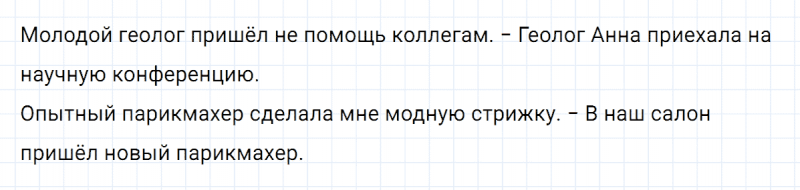 Молодой геолог пришёл не помощь коллегам. – Геолог Анна приехала на научную конференцию.
Опытный парикмахер сделала мне модную стрижку. – В наш салон пришёл новый парикмахер.